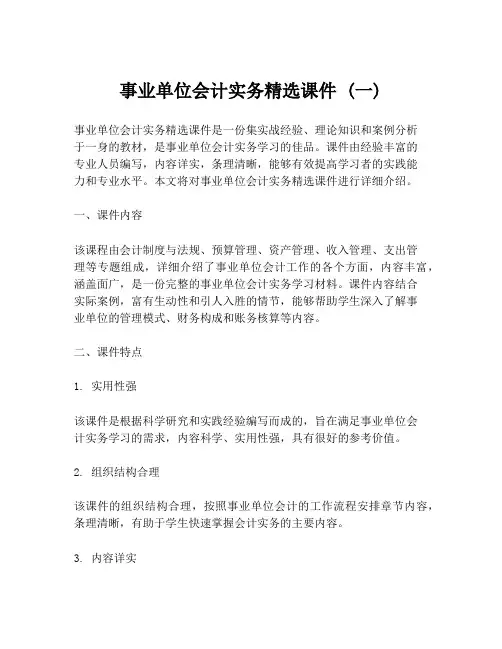 事业单位会计实务精选课件（一）

事业单位会计实务精选课件是一份集实战经验、理论知识和案例分析于一身的教材，是事业单位会计实务学习的佳品。课件由经验丰富的专业人员编写，内容详实，条理清晰，能够有效提高学习者的实践能力和专业水平。本文将对事业单位会计实务精选课件进行详细介绍。

一、课件内容

该课程由会计制度与法规、预算管理、资产管理、收入管理、支出管理等专题组成，详细介绍了事业单位会计工作的各个方面，内容丰富，涵盖面广，是一份完整的事业单位会计实务学习材料。课件内容结合实际案例，富有生动性和引人入胜的情节，能够帮助学生深入了解事业单位的管理模式、财务构成和账务核算等内容。

二、课件特点

1. 实用性强

该课件是根据科学研究和实践经验编写而成的，旨在满足事业单位会计实务学习的需求，内容科学、实用性强，具有很好的参考价值。

2. 组织结构合理

该课件的组织结构合理，按照事业单位会计的工作流程安排章节内容，条理清晰，有助于学生快速掌握会计实务的主要内容。

3. 内容详实